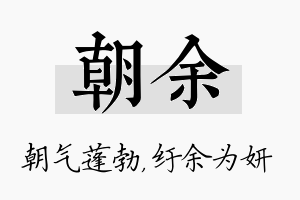 朝余

朝气蓬勃,纡余为妍